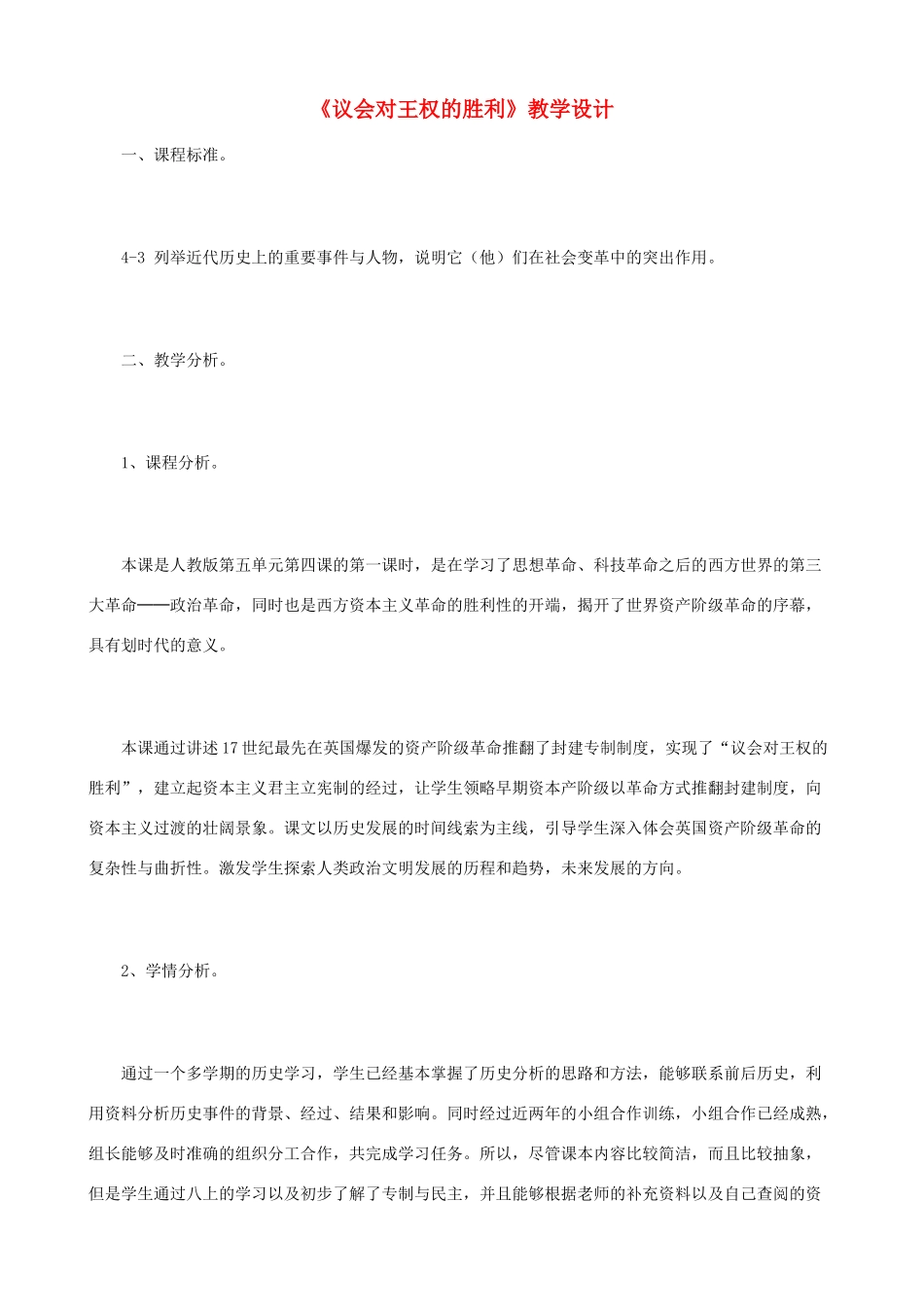 《议会对王权的胜利》教学设计

一、课程标准。

4-3 列举近代历史上的重要事件与人物，说明它（他）们在社会变革中的突出作用。

二、教学分析。

1、课程分析。

本课是人教版第五单元第四课的第一课时，是在学习了思想革命、科技革命之后的西方世界的第三大革命——政治革命，同时也是西方资本主义革命的胜利性的开端，揭开了世界资产阶级革命的序幕，具有划时代的意义。

本课通过讲述17世纪最先在英国爆发的资产阶级革命推翻了封建专制制度，实现了“议会对王权的胜利”，建立起资本主义君主立宪制的经过，让学生领略早期资本产阶级以革命方式推翻封建制度，向资本主义过渡的壮阔景象。课文以历史发展的时间线索为主线，引导学生深入体会英国资产阶级革命的复杂性与曲折性。激发学生探索人类政治文明发展的历程和趋势，未来发展的方向。

2、学情分析。

通过一个多学期的历史学习，学生已经基本掌握了历史分析的思路和方法，能够联系前后历史，利用资料分析历史事件的背景、经过、结果和影响。同时经过近两年的小组合作训练，小组合作已经成熟，组长能够及时准确的组织分工合作，共完成学习任务。所以，尽管课本内容比较简洁，而且比较抽象，但是学生通过八上的学习以及初步了解了专制与民主，并且能够根据老师的补充资料以及自己查阅的资